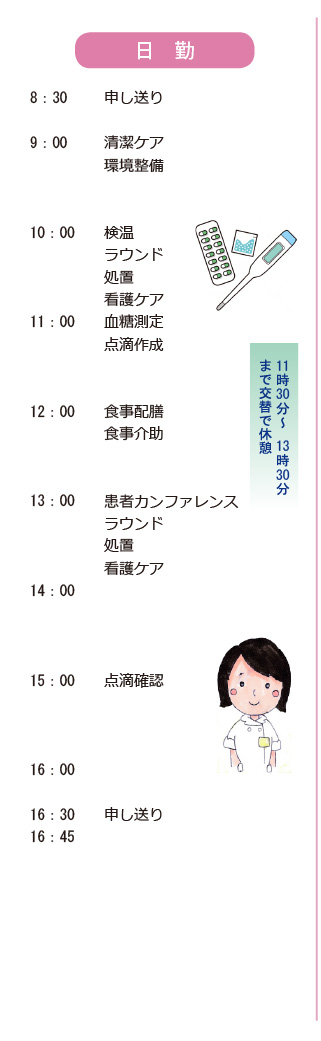 日　勤

8：30　申し送り

9：00　清潔ケア
環境整備

10：00　検温
ラウンド
処置
看護ケア
11：00　血糖測定
点滴作成

11時30分～13時30分まで交替で休憩

12：00　食事配膳
食事介助

13：00　患者カンファレンス
ラウンド
処置
看護ケア
14：00

15：00　点滴確認

16：00

16：30　申し送り
16：45